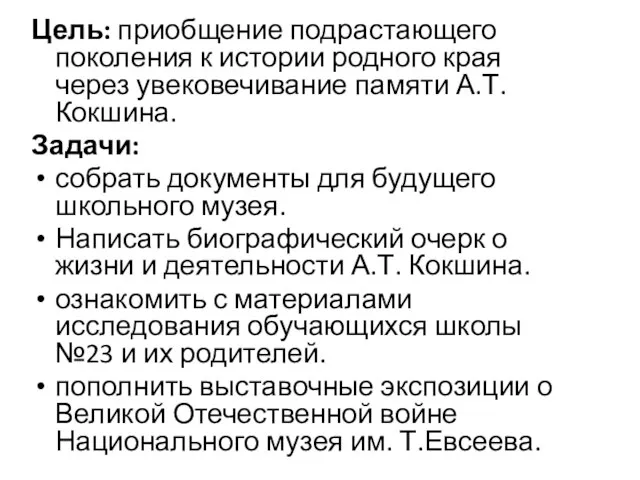 Цель: приобщение подрастающего поколения к истории родного края через увековечивание памяти А.Т. Кокшина.

Задачи:

• собрать документы для будущего школьного музея.

• Написать биографический очерк о жизни и деятельности А.Т. Кокшина.

• ознакомить с материалами исследования обучающихся школы №23 и их родителей.

• пополнить выставочные экспозиции о Великой Отечественной войне Национального музея им. Т.Евсеева.